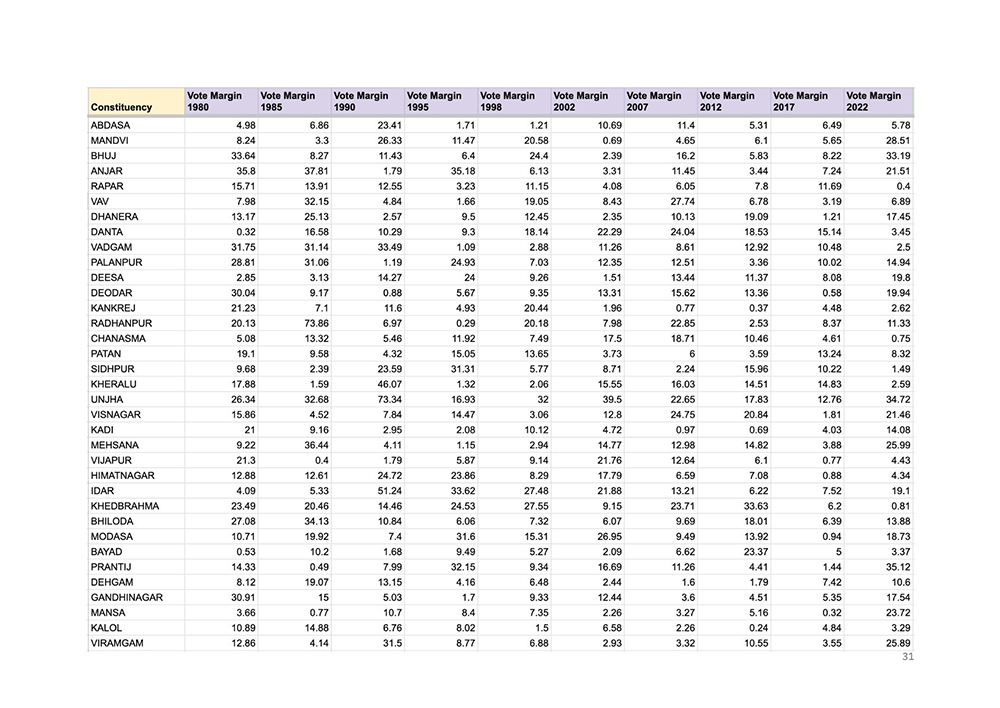 | Constituency | Vote Margin 1980 | Vote Margin 1985 | Vote Margin 1990 | Vote Margin 1995 | Vote Margin 1998 | Vote Margin 2002 | Vote Margin 2007 | Vote Margin 2012 | Vote Margin 2017 | Vote Margin 2022 |
|---|---|---|---|---|---|---|---|---|---|---|
| ABDASA | 4.98 | 6.86 | 23.41 | 1.71 | 1.21 | 10.69 | 11.4 | 5.31 | 6.49 | 5.78 |
| MANDVI | 8.24 | 3.3 | 26.33 | 11.47 | 20.58 | 0.69 | 4.65 | 6.1 | 5.65 | 28.51 |
| BHUJ | 33.64 | 8.27 | 11.43 | 6.4 | 24.4 | 2.39 | 16.2 | 5.83 | 8.22 | 33.19 |
| ANJAR | 35.8 | 37.81 | 1.79 | 35.18 | 6.13 | 3.31 | 11.45 | 3.44 | 7.24 | 21.51 |
| RAPAR | 15.71 | 13.91 | 12.55 | 3.23 | 11.15 | 4.08 | 6.05 | 7.8 | 11.69 | 0.4 |
| VAV | 7.98 | 32.15 | 4.84 | 1.66 | 19.05 | 8.43 | 27.74 | 6.78 | 3.19 | 6.89 |
| DHANERA | 13.17 | 25.13 | 2.57 | 9.5 | 12.45 | 2.35 | 10.13 | 19.09 | 1.21 | 17.45 |
| DANTA | 0.32 | 16.58 | 10.29 | 9.3 | 18.14 | 22.29 | 24.04 | 18.53 | 15.14 | 3.45 |
| VADGAM | 31.75 | 31.14 | 33.49 | 1.09 | 2.88 | 11.26 | 8.61 | 12.92 | 10.48 | 2.5 |
| PALANPUR | 28.81 | 31.06 | 1.19 | 24.93 | 7.03 | 12.35 | 12.51 | 3.36 | 10.02 | 14.94 |
| DEESA | 2.85 | 3.13 | 14.27 | 24 | 9.26 | 1.51 | 13.44 | 11.37 | 8.08 | 19.8 |
| DEODAR | 30.04 | 9.17 | 0.88 | 5.67 | 9.35 | 13.31 | 15.62 | 13.36 | 0.58 | 19.94 |
| KANKREJ | 21.23 | 7.1 | 11.6 | 4.93 | 20.44 | 1.96 | 0.77 | 0.37 | 4.48 | 2.62 |
| RADHANPUR | 20.13 | 73.86 | 6.97 | 0.29 | 20.18 | 7.98 | 22.85 | 2.53 | 8.37 | 11.33 |
| CHANASMA | 5.08 | 13.32 | 5.46 | 11.92 | 7.49 | 17.5 | 18.71 | 10.46 | 4.61 | 0.75 |
| PATAN | 19.1 | 9.58 | 4.32 | 15.05 | 13.65 | 3.73 | 6 | 3.59 | 13.24 | 8.32 |
| SIDHPUR | 9.68 | 2.39 | 23.59 | 31.31 | 5.77 | 8.71 | 2.24 | 15.96 | 10.22 | 1.49 |
| KHERALU | 17.88 | 1.59 | 46.07 | 1.32 | 2.06 | 15.55 | 16.03 | 14.51 | 14.83 | 2.59 |
| UNJHA | 26.34 | 32.68 | 73.34 | 16.93 | 32 | 39.5 | 22.65 | 17.83 | 12.76 | 34.72 |
| VISNAGAR | 15.86 | 4.52 | 7.84 | 14.47 | 3.06 | 12.8 | 24.75 | 20.84 | 1.81 | 21.46 |
| KADI | 21 | 9.16 | 2.95 | 2.08 | 10.12 | 4.72 | 0.97 | 0.69 | 4.03 | 14.08 |
| MEHSANA | 9.22 | 36.44 | 4.11 | 1.15 | 2.94 | 14.77 | 12.98 | 14.82 | 3.88 | 25.99 |
| VIJAPUR | 21.3 | 0.4 | 1.79 | 5.87 | 9.14 | 21.76 | 12.64 | 6.1 | 0.77 | 4.43 |
| HIMATNAGAR | 12.88 | 12.61 | 24.72 | 23.86 | 8.29 | 17.79 | 6.59 | 7.08 | 0.88 | 4.34 |
| IDAR | 4.09 | 5.33 | 51.24 | 33.62 | 27.48 | 21.88 | 13.21 | 6.22 | 7.52 | 19.1 |
| KHEDBRAHMA | 23.49 | 20.46 | 14.46 | 24.53 | 27.55 | 9.15 | 23.71 | 33.63 | 6.2 | 0.81 |
| BHILODA | 27.08 | 34.13 | 10.84 | 6.06 | 7.32 | 6.07 | 9.69 | 18.01 | 6.39 | 13.88 |
| MODASA | 10.71 | 19.92 | 7.4 | 31.6 | 15.31 | 26.95 | 9.49 | 13.92 | 0.94 | 18.73 |
| BAYAD | 0.53 | 10.2 | 1.68 | 9.49 | 5.27 | 2.09 | 6.62 | 23.37 | 5 | 3.37 |
| PRANTIJ | 14.33 | 0.49 | 7.99 | 32.15 | 9.34 | 16.69 | 11.26 | 4.41 | 1.44 | 35.12 |
| DEHGAM | 8.12 | 19.07 | 13.15 | 4.16 | 6.48 | 2.44 | 1.6 | 1.79 | 7.42 | 10.6 |
| GANDHINAGAR | 30.91 | 15 | 5.03 | 1.7 | 9.33 | 12.44 | 3.6 | 4.51 | 5.35 | 17.54 |
| MANSA | 3.66 | 0.77 | 10.7 | 8.4 | 7.35 | 2.26 | 3.27 | 5.16 | 0.32 | 23.72 |
| KALOL | 10.89 | 14.88 | 6.76 | 8.02 | 1.5 | 6.58 | 2.26 | 0.24 | 4.84 | 3.29 |
| VIRAMGAM | 12.86 | 4.14 | 31.5 | 8.77 | 6.88 | 2.93 | 3.32 | 10.55 | 3.55 | 25.89 |

31